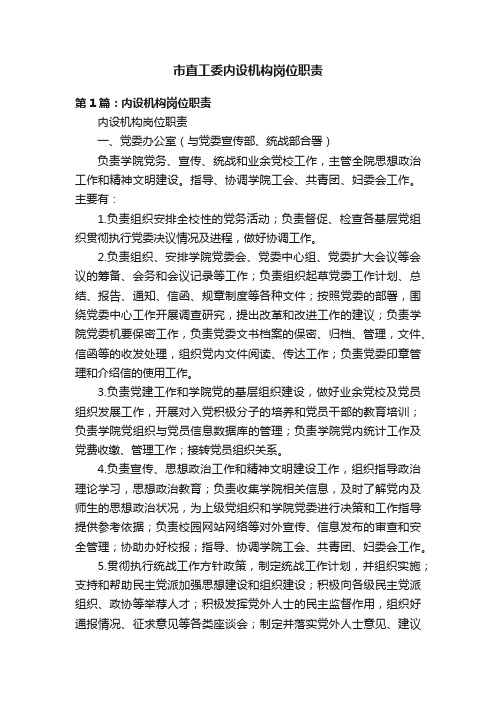 市直工委内设机构岗位职责

第1篇：内设机构岗位职责

内设机构岗位职责

一、党委办公室（与党委宣传部、统战部合署）

负责学院党务、宣传、统战和业余党校工作，主管全院思想政治工作和精神文明建设。指导、协调学院工会、共青团、妇委会工作。主要有：

1.负责组织安排全校性的党务活动；负责督促、检查各基层党组织贯彻执行党委决议情况及进程，做好协调工作。

2.负责组织、安排学院党委会、党委中心组、党委扩大会议等会议的筹备、会务和会议记录等工作；负责组织起草党委工作计划、总结、报告、通知、信函、规章制度等各种文件；按照党委的部署，围绕党委中心工作开展调查研究，提出改革和改进工作的建议；负责学院党委机要保密工作，负责党委文书档案的保密、归档、管理，文件、信函等的收发处理，组织党内文件阅读、传达工作；负责党委印章管理和介绍信的使用工作。

3.负责党建工作和学院党的基层组织建设，做好业余党校及党员组织发展工作，开展对入党积极分子的培养和党员干部的教育培训；负责学院党组织与党员信息数据库的管理；负责学院党内统计工作及党费收缴、管理工作；接转党员组织关系。

4.负责宣传、思想政治工作和精神文明建设工作，组织指导政治理论学习，思想政治教育；负责收集学院相关信息，及时了解党内及师生的思想政治状况，为上级党组织和学院党委进行决策和工作指导提供参考依据；负责校园网站网络等对外宣传、信息发布的审查和安全管理；协助办好校报；指导、协调学院工会、共青团、妇委会工作。

5.贯彻执行统战工作方针政策，制定统战工作计划，并组织实施；支持和帮助民主党派加强思想建设和组织建设；积极向各级民主党派组织、政协等举荐人才；积极发挥党外人士的民主监督作用，组织好通报情况、征求意见等各类座谈会；制定并落实党外人士意见、建议